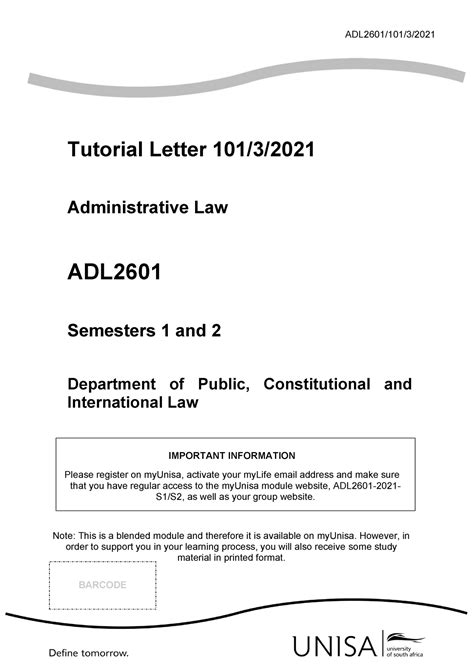 ADL2601/101/3/2021

Tutorial Letter 101/3/2021

Administrative Law

ADL2601

Semesters 1 and 2

Department of Public, Constitutional and International Law

IMPORTANT INFORMATION

Please register on myUnisa, activate your myLife email address and make sure that you have regular access to the myUnisa module website, ADL2601-2021-S1/S2, as well as your group website.

Note: This is a blended module and therefore it is available on myUnisa. However, in order to support you in your learning process, you will also receive some study material in printed format.

BARCODE

Define tomorrow.

UNISA university of south africa